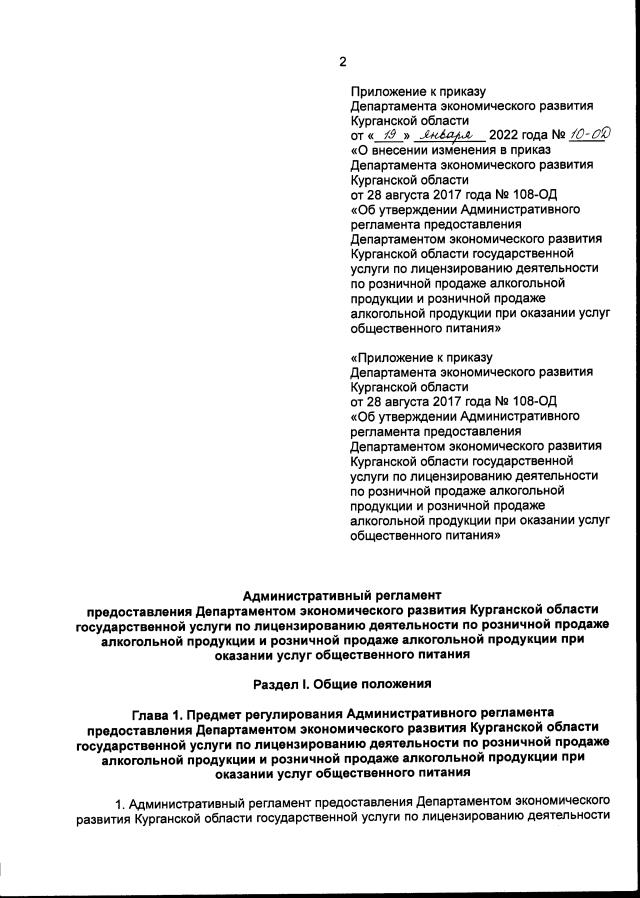 2

Приложение к приказу
Департамента экономического развития
Курганской области
от « 19 » января 2022 года № 10-ОД
«О внесении изменения в приказ
Департамента экономического развития
Курганской области
от 28 августа 2017 года № 108-ОД
«Об утверждении Административного
регламента предоставления
Департаментом экономического развития
Курганской области государственной
услуги по лицензированию деятельности
по розничной продаже алкогольной
продукции и розничной продаже
алкогольной продукции при оказании услуг
общественного питания»

«Приложение к приказу
Департамента экономического развития
Курганской области
от 28 августа 2017 года № 108-ОД
«Об утверждении Административного
регламента предоставления
Департаментом экономического развития
Курганской области государственной
услуги по лицензированию деятельности
по розничной продаже алкогольной
продукции и розничной продаже
алкогольной продукции при оказании услуг
общественного питания»

Административный регламент
предоставления Департаментом экономического развития Курганской области
государственной услуги по лицензированию деятельности по розничной продаже
алкогольной продукции и розничной продаже алкогольной продукции при
оказании услуг общественного питания

Раздел I. Общие положения

Глава 1. Предмет регулирования Административного регламента
предоставления Департаментом экономического развития Курганской области
государственной услуги по лицензированию деятельности по розничной продаже
алкогольной продукции и розничной продаже алкогольной продукции при
оказании услуг общественного питания

1. Административный регламент предоставления Департаментом экономического развития Курганской области государственной услуги по лицензированию деятельности